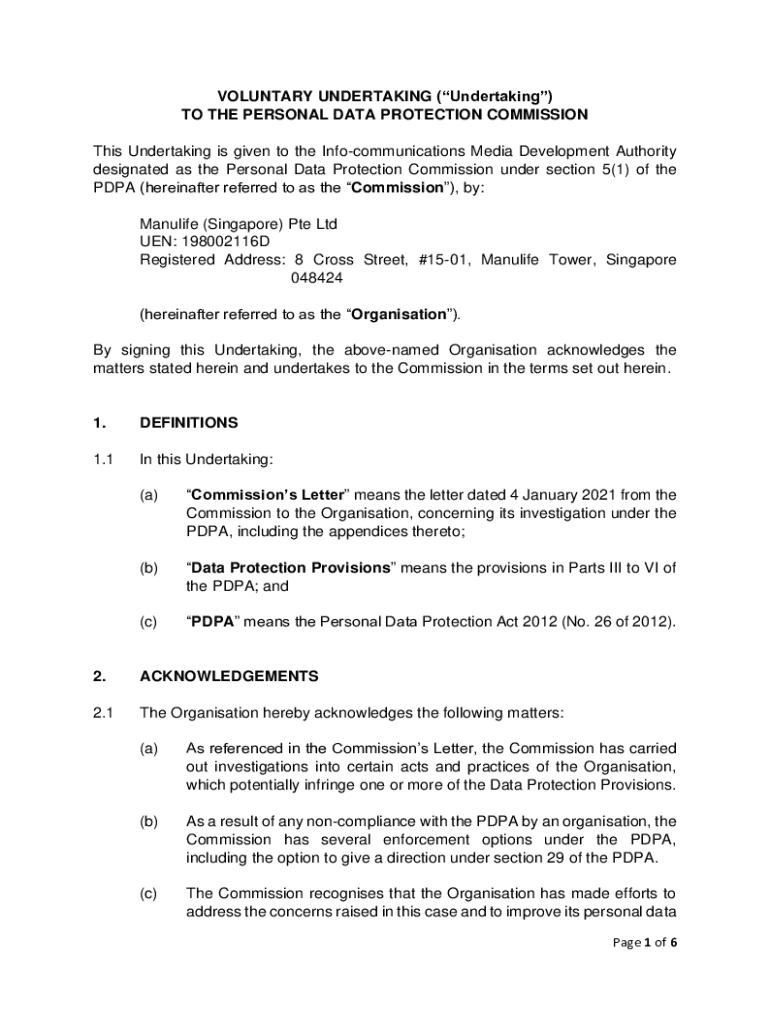 VOLUNTARY UNDERTAKING (“Undertaking”)
TO THE PERSONAL DATA PROTECTION COMMISSION

This Undertaking is given to the Info-communications Media Development Authority designated as the Personal Data Protection Commission under section 5(1) of the PDPA (hereinafter referred to as the “Commission”), by:

Manulife (Singapore) Pte Ltd
UEN: 198002116D
Registered Address: 8 Cross Street, #15-01, Manulife Tower, Singapore 048424

(hereinafter referred to as the “Organisation”).

By signing this Undertaking, the above-named Organisation acknowledges the matters stated herein and undertakes to the Commission in the terms set out herein.

1. DEFINITIONS

1.1 In this Undertaking:

(a) “Commission’s Letter” means the letter dated 4 January 2021 from the Commission to the Organisation, concerning its investigation under the PDPA, including the appendices thereto;

(b) “Data Protection Provisions” means the provisions in Parts III to VI of the PDPA; and

(c) “PDPA” means the Personal Data Protection Act 2012 (No. 26 of 2012).

2. ACKNOWLEDGEMENTS

2.1 The Organisation hereby acknowledges the following matters:

(a) As referenced in the Commission’s Letter, the Commission has carried out investigations into certain acts and practices of the Organisation, which potentially infringe one or more of the Data Protection Provisions.

(b) As a result of any non-compliance with the PDPA by an organisation, the Commission has several enforcement options under the PDPA, including the option to give a direction under section 29 of the PDPA.

(c) The Commission recognises that the Organisation has made efforts to address the concerns raised in this case and to improve its personal data

Page 1 of 6